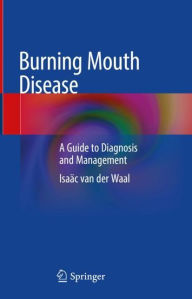 Burning Mouth Disease

A Guide to Diagnosis and Management

Isaäc van der Waal

Springer